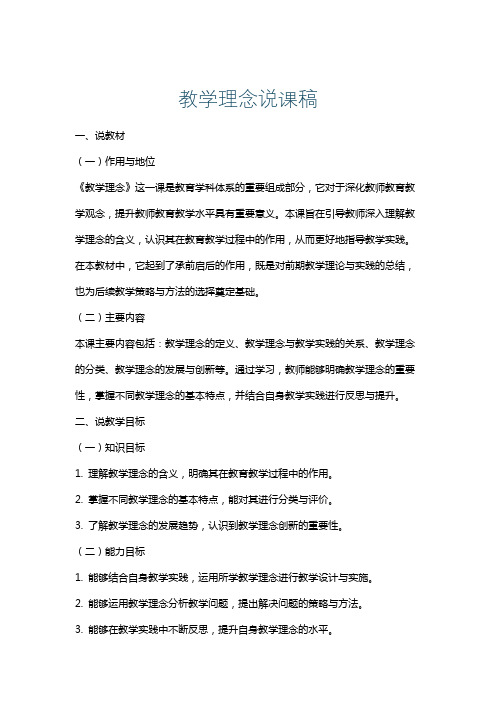 教学理念说课稿

一、说教材

（一）作用与地位

《教学理念》这一课是教育学科体系的重要组成部分，它对于深化教师教育教学观念，提升教师教育教学水平具有重要意义。本课旨在引导教师深入理解教学理念的含义，认识其在教育教学过程中的作用，从而更好地指导教学实践。在本教材中，它起到了承前启后的作用，既是对前期教学理论与实践的总结，也为后续教学策略与方法的选择奠定基础。

（二）主要内容

本课主要内容包括：教学理念的定义、教学理念与教学实践的关系、教学理念的分类、教学理念的发展与创新等。通过学习，教师能够明确教学理念的重要性，掌握不同教学理念的基本特点，并结合自身教学实践进行反思与提升。

二、说教学目标

（一）知识目标

1. 理解教学理念的含义，明确其在教育教学过程中的作用。

2. 掌握不同教学理念的基本特点，能对其进行分类与评价。

3. 了解教学理念的发展趋势，认识到教学理念创新的重要性。

（二）能力目标

1. 能够结合自身教学实践，运用所学教学理念进行教学设计与实施。

2. 能够运用教学理念分析教学问题，提出解决问题的策略与方法。

3. 能够在教学实践中不断反思，提升自身教学理念的水平。